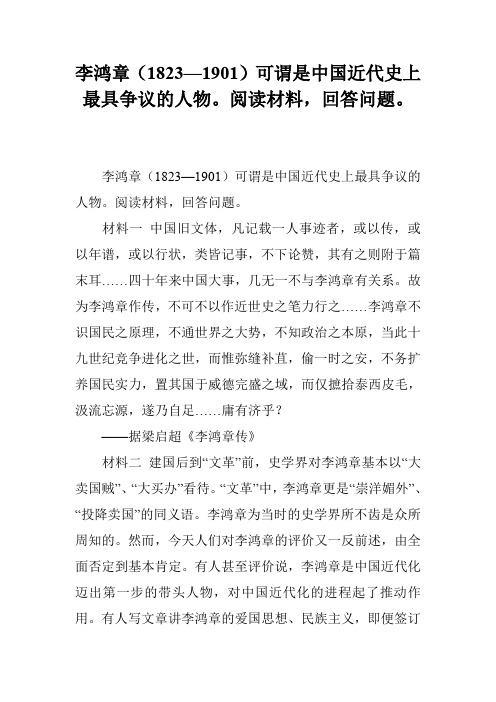 李鸿章（1823—1901）可谓是中国近代史上最具争议的人物。阅读材料，回答问题。

李鸿章（1823—1901）可谓是中国近代史上最具争议的人物。阅读材料，回答问题。

材料一 中国旧文体，凡记载一人事迹者，或以传，或以年谱，或以行状，类皆记事，不下论赞，其有之则附于篇末耳……四十年来中国大事，几无一不与李鸿章有关系。故为李鸿章作传，不可不以作近世史之笔力行之……李鸿章不识国民之原理，不通世界之大势，不知政治之本原，当此十九世纪竞争进化之世，而惟弥缝补苴，偷一时之安，不务扩养国民实力，置其国于威德完盛之域，而仅摭拾泰西皮毛，汲流忘源，遂乃自足……庸有济乎？

——据梁启超《李鸿章传》

材料二 建国后到“文革”前，史学界对李鸿章基本以“大卖国贼”、“大买办”看待。“文革”中，李鸿章更是“崇洋媚外”、“投降卖国”的同义语。李鸿章为当时的史学界所不齿是众所周知的。然而，今天人们对李鸿章的评价又一反前述，由全面否定到基本肯定。有人甚至评价说，李鸿章是中国近代化迈出第一步的带头人物，对中国近代化的进程起了推动作用。有人写文章讲李鸿章的爱国思想、民族主义，即便签订